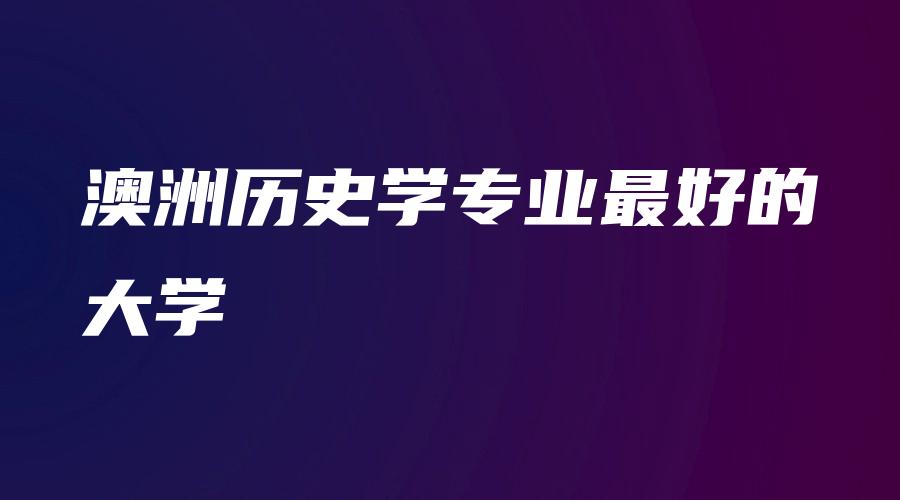 澳洲历史学专业最好的大学